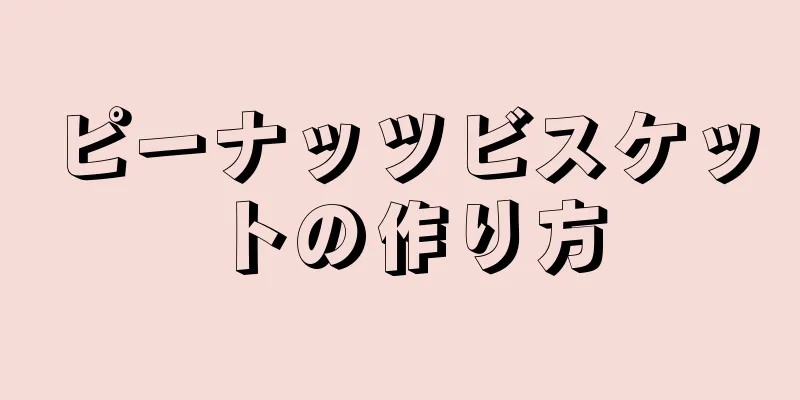 ピーナッツビスケットの作り方